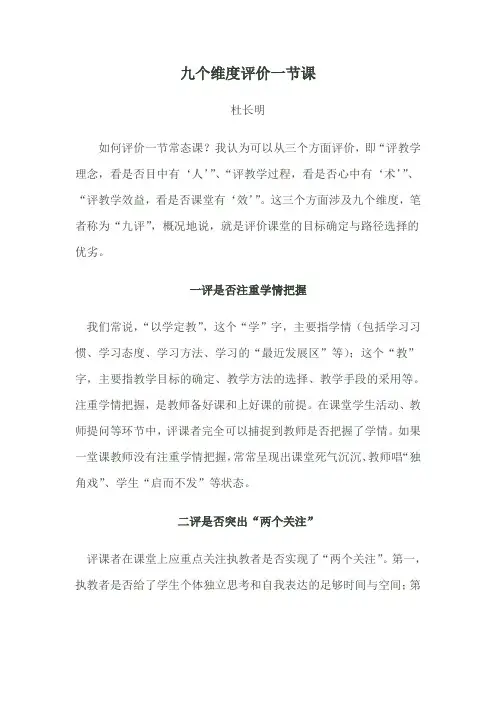 九个维度评价一节课

杜长明

如何评价一节常态课？我认为可以从三个方面评价，即“评教学理念，看是否目中有‘人’”、“评教学过程，看是否心中有‘术’”、“评教学效益，看是否课堂有‘效’”。这三个方面涉及九个维度，笔者称为“九评”，概况地说，就是评价课堂的目标确定与路径选择的优劣。

一评是否注重学情把握

我们常说，“以学定教”，这个“学”字，主要指学情（包括学习习惯、学习态度、学习方法、学习的“最近发展区”等）；这个“教”字，主要指教学目标的确定、教学方法的选择、教学手段的采用等。注重学情把握，是教师备好课和上好课的前提。在课堂学生活动、教师提问等环节中，评课者完全可以捕捉到教师是否把握了学情。如果一堂课教师没有注重学情把握，常常呈现出课堂死气沉沉、教师唱“独角戏”、学生“启而不发”等状态。

二评是否突出“两个关注”

评课者在课堂上应重点关注执教者是否实现了“两个关注”。第一，执教者是否给了学生个体独立思考和自我表达的足够时间与空间；第